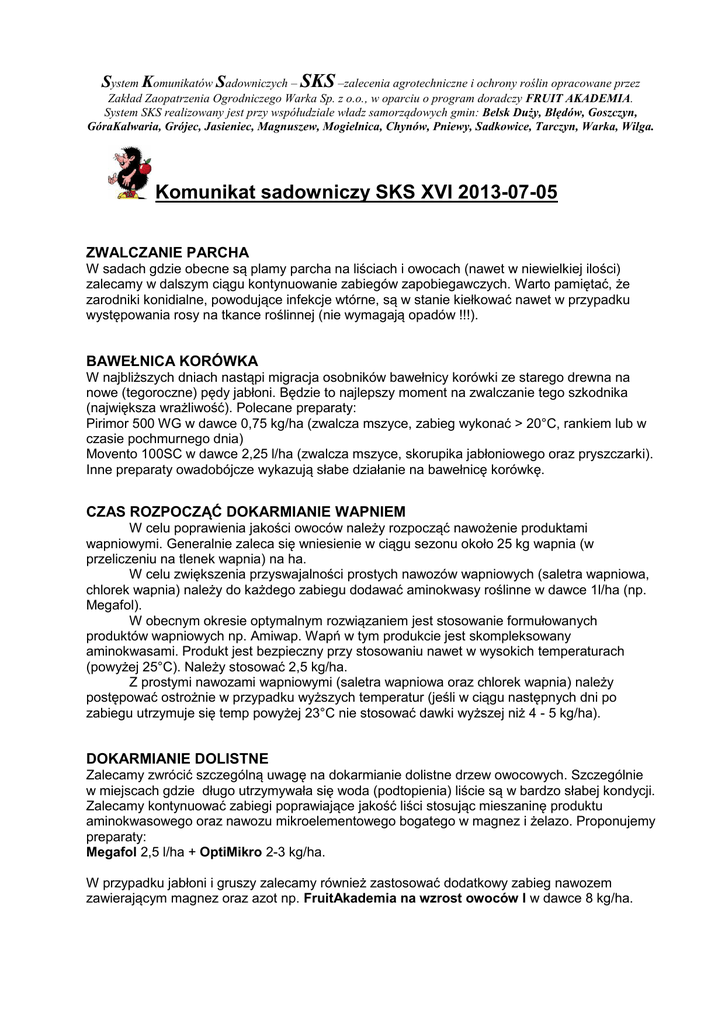 System Komunikatów Sadowniczych – SKS –zalecenia agrotechniczne i ochrony roślin opracowane przez Zakład Zaopatrzenia Ogrodniczego Warka Sp. z o.o., w oparciu o program doradczy FRUIT AKADEMIA. System SKS realizowany jest przy współudziale władz samorządowych gmin: Belsk Duży, Błędów, Goszczyn, GóraKalwaria, Grójec, Jasieniec, Magnuszew, Mogielnica, Chynów, Pniewy, Sadkowice, Tarczyn, Warka, Wilga.

Komunikat sadowniczy SKS XVI 2013-07-05

ZWALCZANIE PARCHA
W sadach gdzie obecne są plamy parcha na liściach i owocach (nawet w niewielkiej ilości) zalecamy w dalszym ciągu kontynuowanie zabiegów zapobiegawczych. Warto pamiętać, że zarodniki konidialne, powodujące infekcje wtórne, są w stanie kiełkować nawet w przypadku występowania rosy na tkance roślinnej (nie wymagają opadów !!!).

BAWEŁNICA KORÓWKA
W najbliższych dniach nastąpi migracja osobników bawełnicy korówki ze starego drewna na nowe (tegoroczne) pędy jabłoni. Będzie to najlepszy moment na zwalczanie tego szkodnika (największa wrażliwość). Polecane preparaty:
Pirimor 500 WG w dawce 0,75 kg/ha (zwalcza mszyce, zabieg wykonać > 20°C, rankiem lub w czasie pochmurnego dnia)
Movento 100SC w dawce 2,25 l/ha (zwalcza mszyce, skorupika jabłoniowego oraz pryszczarki).
Inne preparaty owadobójcze wykazują słabe działanie na bawełnicę korówkę.

CZAS ROZPOCZĄĆ DOKARMIANIE WAPNIEM
W celu poprawienia jakości owoców należy rozpocząć nawożenie produktami wapniowymi. Generalnie zaleca się wniesienie w ciągu sezonu około 25 kg wapnia (w przeliczeniu na tlenek wapnia) na ha.
W celu zwiększenia przyswajalności prostych nawozów wapniowych (saletra wapniowa, chlorek wapnia) należy do każdego zabiegu dodawać aminokwasy roślinne w dawce 1l/ha (np. Megafol).
W obecnym okresie optymalnym rozwiązaniem jest stosowanie formułowanych produktów wapniowych np. Amiwap. Wapń w tym produkcie jest skompleksowany aminokwasami. Produkt jest bezpieczny przy stosowaniu nawet w wysokich temperaturach (powyżej 25°C). Należy stosować 2,5 kg/ha.
Z prostymi nawozami wapniowymi (saletra wapniowa oraz chlorek wapnia) należy postępować ostrożnie w przypadku wyższych temperatur (jeśli w ciągu następnych dni po zabiegu utrzymuje się temp powyżej 23°C nie stosować dawki wyższej niż 4 - 5 kg/ha).

DOKARMIANIE DOLISTNE
Zalecamy zwrócić szczególną uwagę na dokarmianie dolistne drzew owocowych. Szczególnie w miejscach gdzie długo utrzymywała się woda (podtopienia) liście są w bardzo słabej kondycji. Zalecamy kontynuować zabiegi poprawiające jakość liści stosując mieszaninę produktu aminokwasowego oraz nawozu mikroelementowego bogatego w magnez i żelazo. Proponujemy preparaty:
Megafol 2,5 l/ha + OptiMikro 2-3 kg/ha.

W przypadku jabłoni i gruszy zalecamy również zastosować dodatkowy zabieg nawozem zawierającym magnez oraz azot np. FruitAkademia na wzrost owoców I w dawce 8 kg/ha.